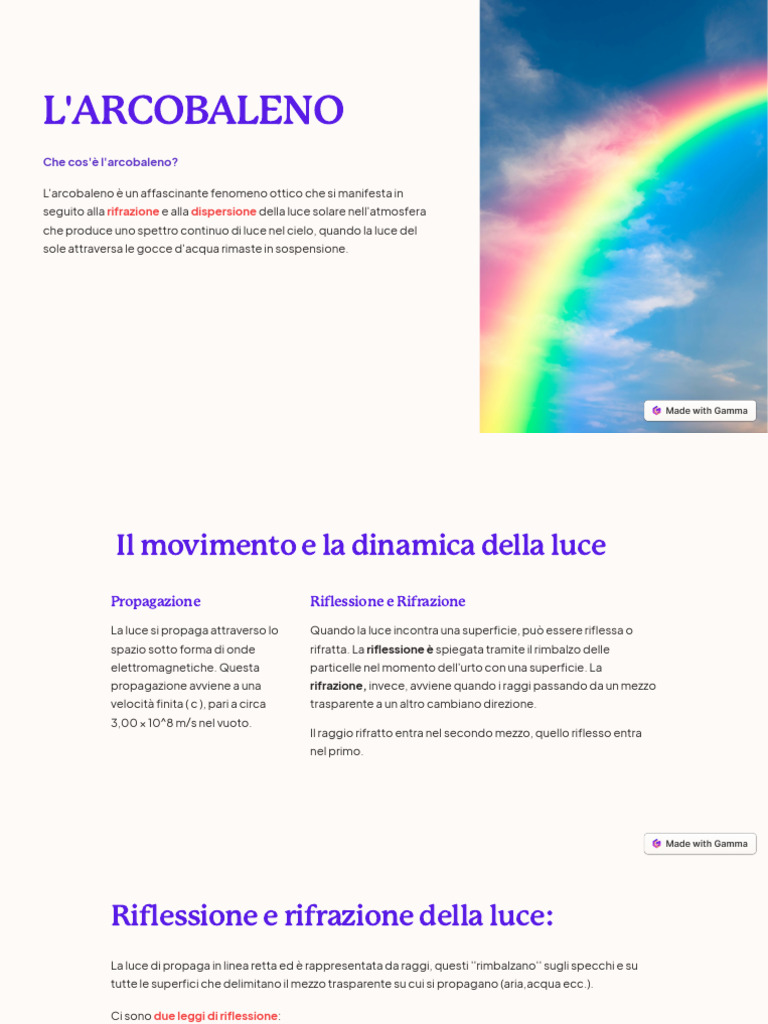 L'ARCOBALENO

Che cos'è l'arcobaleno?

L'arcobaleno è un affascinante fenomeno ottico che si manifesta in seguito alla rifrazione e alla dispersione della luce solare nell'atmosfera che produce uno spettro continuo di luce nel cielo, quando la luce del sole attraversa le gocce d'acqua rimaste in sospensione.

Made with Gamma

Il movimento e la dinamica della luce

Propagazione

La luce si propaga attraverso lo spazio sotto forma di onde elettromagnetiche. Questa propagazione avviene a una velocità finita ( c ), pari a circa 3,00 x 10^8 m/s nel vuoto.

Riflessione e Rifrazione

Quando la luce incontra una superficie, può essere riflessa o rifratta. La riflessione è spiegata tramite il rimbalzo delle particelle nel momento dell'urto con una superficie. La rifrazione, invece, avviene quando i raggi passando da un mezzo trasparente a un altro cambiano direzione.

Il raggio rifratto entra nel secondo mezzo, quello riflesso entra nel primo.

Made with Gamma

Riflessione e rifrazione della luce:

La luce di propaga in linea retta ed è rappresentata da raggi, questi "rimbalzano" sugli specchi e su tutte le superfici che delimitano il mezzo trasparente su cui si propagano (aria,acqua ecc.).

Ci sono due leggi di riflessione: